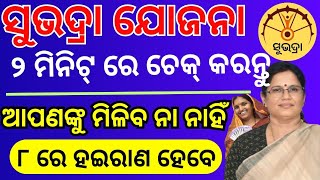 ସୁଭଦ୍ରା ଯୋଜନା

ସୁଭଦ୍ରା

୨ ମିନିଟ୍ ରେ ଚେକ୍ କରନ୍ତୁ

ଆପଣଙ୍କୁ ମିଳିବ ନା ନାହିଁ

୮ ରେ ହଇରାଣ ହେବେ